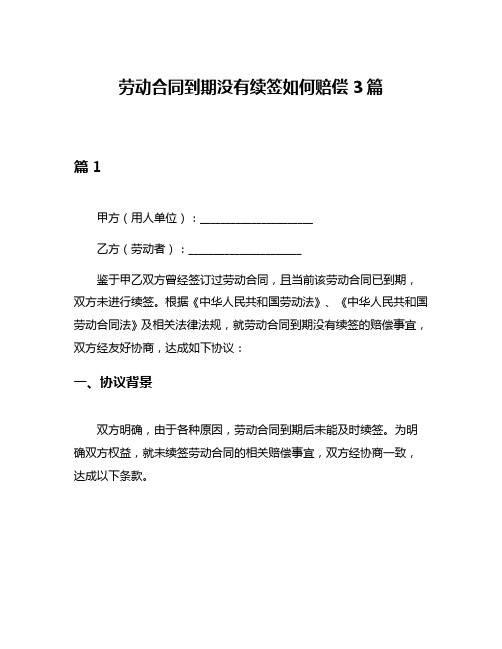 劳动合同到期没有续签如何赔偿 3 篇

篇 1

甲方（用人单位）：____________________

乙方（劳动者）：____________________

鉴于甲乙双方曾经签订过劳动合同，且当前该劳动合同已到期，双方未进行续签。根据《中华人民共和国劳动法》、《中华人民共和国劳动合同法》及相关法律法规，就劳动合同到期没有续签的赔偿事宜，双方经友好协商，达成如下协议：

一、协议背景

双方明确，由于各种原因，劳动合同到期后未能及时续签。为明确双方权益，就未续签劳动合同的相关赔偿事宜，双方经协商一致，达成以下条款。